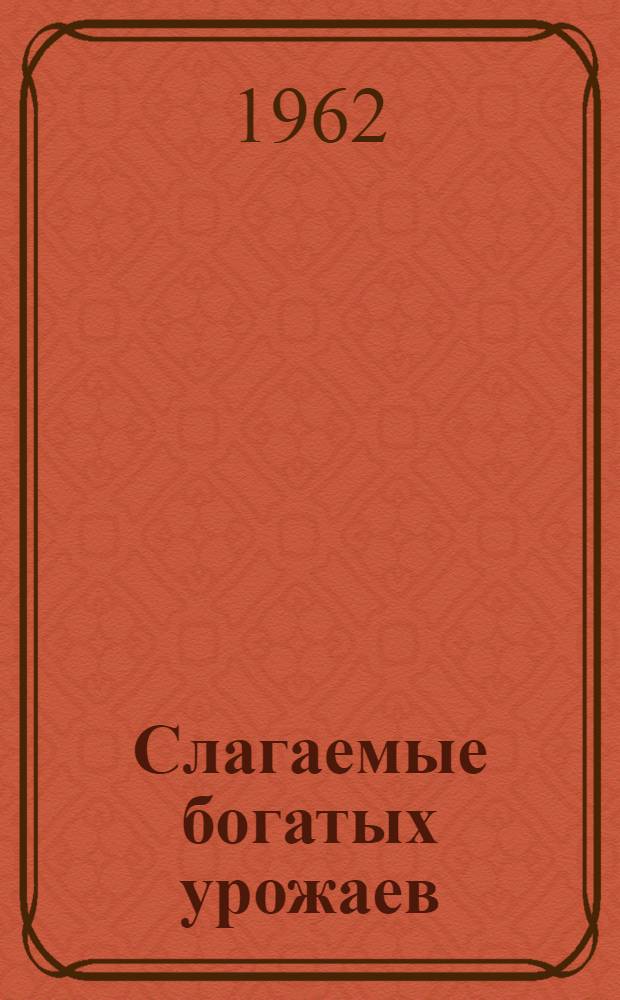 1962

Слагаемые богатых урожаев